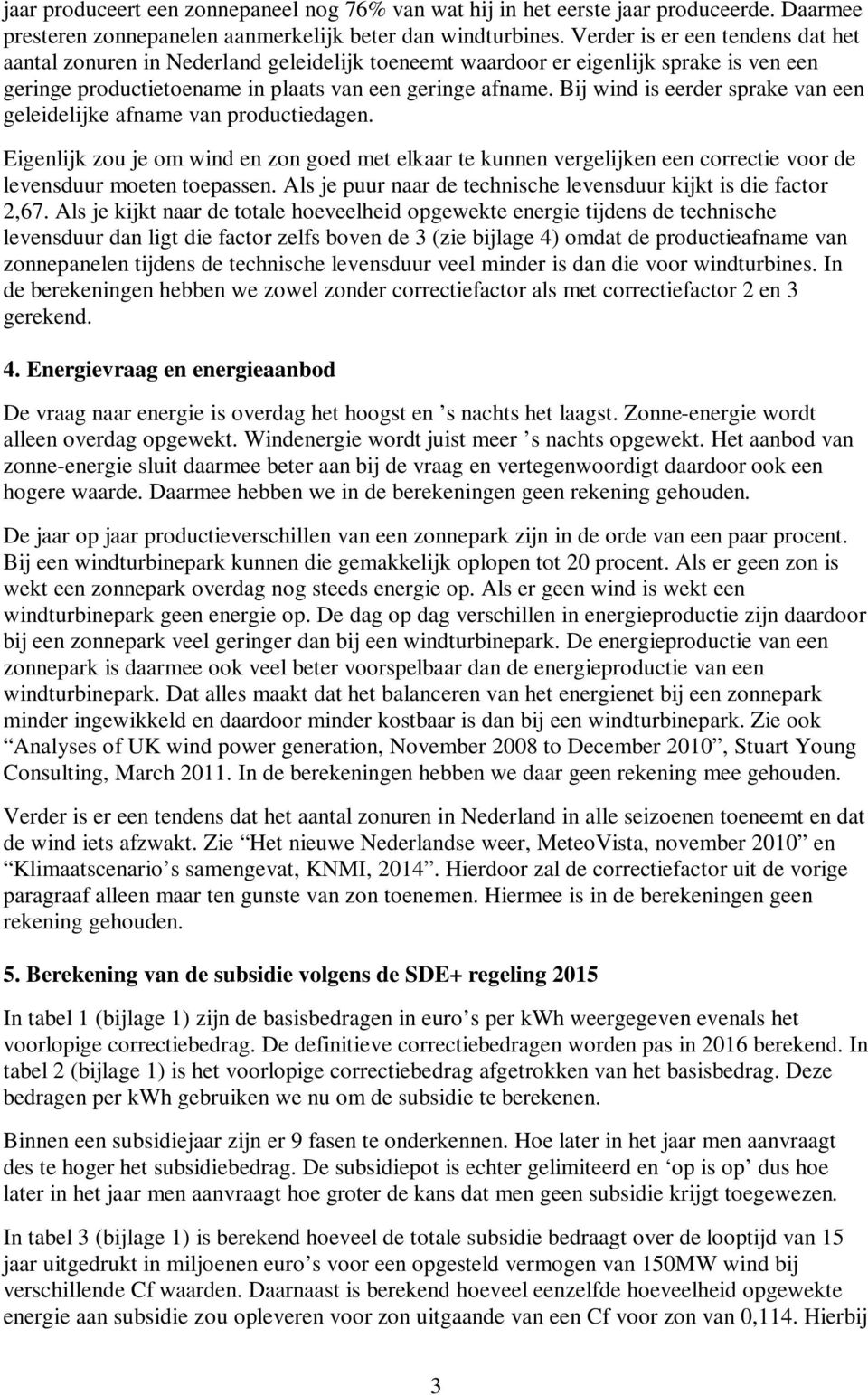 jaar produceert een zonnepaneel nog 76% van wat hij in het eerste jaar produceerde. Daarmee presteren zonnepanelen aanmerkelijk beter dan windturbines. Verder is er een tendens dat het aantal zonuren in Nederland geleidelijk toeneemt waardoor er eigenlijk sprake is ven een geringe productietoename in plaats van een geringe afname. Bij wind is eerder sprake van een geleidelijke afname van productiedagen.

Eigenlijk zou je om wind en zon goed met elkaar te kunnen vergelijken een correctie voor de levensduur moeten toepassen. Als je puur naar de technische levensduur kijkt is die factor 2,67. Als je kijkt naar de totale hoeveelheid opgewekte energie tijdens de technische levensduur dan ligt die factor zelfs boven de 3 (zie bijlage 4) omdat de productieafname van zonnepanelen tijdens de technische levensduur veel minder is dan die voor windturbines. In de berekeningen hebben we zowel zonder correctiefactor als met correctiefactor 2 en 3 gerekend.

4. Energievraag en energieaanbod

De vraag naar energie is overdag het hoogst en ’s nachts het laagst. Zonne-energie wordt alleen overdag opgewekt. Windenergie wordt juist meer ’s nachts opgewekt. Het aanbod van zonne-energie sluit daarmee beter aan bij de vraag en vertegenwoordigt daardoor ook een hogere waarde. Daarmee hebben we in de berekeningen geen rekening gehouden.

De jaar op jaar productieverschillen van een zonnepark zijn in de orde van een paar procent. Bij een windturbinepark kunnen die gemakkelijk oplopen tot 20 procent. Als er geen zon is wekt een zonnepark overdag nog steeds energie op. Als er geen wind is wekt een windturbinepark geen energie op. De dag op dag verschillen in energieproductie zijn daardoor bij een zonnepark veel geringer dan bij een windturbinepark. De energieproductie van een zonnepark is daarmee ook veel beter voorspelbaar dan de energieproductie van een windturbinepark. Dat alles maakt dat het balanceren van het energienet bij een zonnepark minder ingewikkeld en daardoor minder kostbaar is dan bij een windturbinepark. Zie ook “Analyses of UK wind power generation, November 2008 to December 2010”, Stuart Young Consulting, March 2011. In de berekeningen hebben we daar geen rekening mee gehouden.

Verder is er een tendens dat het aantal zonuren in Nederland in alle seizoenen toeneemt en dat de wind iets afzwakt. Zie “Het nieuwe Nederlandse weer, MeteoVista, november 2010” en “Klimaatscenario’s samengevat, KNMI, 2014”. Hierdoor zal de correctiefactor uit de vorige paragraaf alleen maar ten gunste van zon toenemen. Hiermee is in de berekeningen geen rekening gehouden.

5. Berekening van de subsidie volgens de SDE+ regeling 2015

In tabel 1 (bijlage 1) zijn de basisbedragen in euro’s per kWh weergegeven evenals het voorlopige correctiebedrag. De definitieve correctiebedragen worden pas in 2016 berekend. In tabel 2 (bijlage 1) is het voorlopige correctiebedrag afgetrokken van het basisbedrag. Deze bedragen per kWh gebruiken we nu om de subsidie te berekenen.

Binnen een subsidiejaar zijn er 9 fasen te onderkennen. Hoe later in het jaar men aanvraagt des te hoger het subsidiebedrag. De subsidiepot is echter gelimiteerd en ‘op is op’ dus hoe later in het jaar men aanvraagt hoe groter de kans dat men geen subsidie krijgt toegewezen.

In tabel 3 (bijlage 1) is berekend hoeveel de totale subsidie bedraagt over de looptijd van 15 jaar uitgedrukt in miljoenen euro’s voor een opgesteld vermogen van 150MW wind bij verschillende Cf waarden. Daarnaast is berekend hoeveel eenzelfde hoeveelheid opgewekte energie aan subsidie zou opleveren voor zon uitgaande van een Cf voor zon van 0,114. Hierbij

3